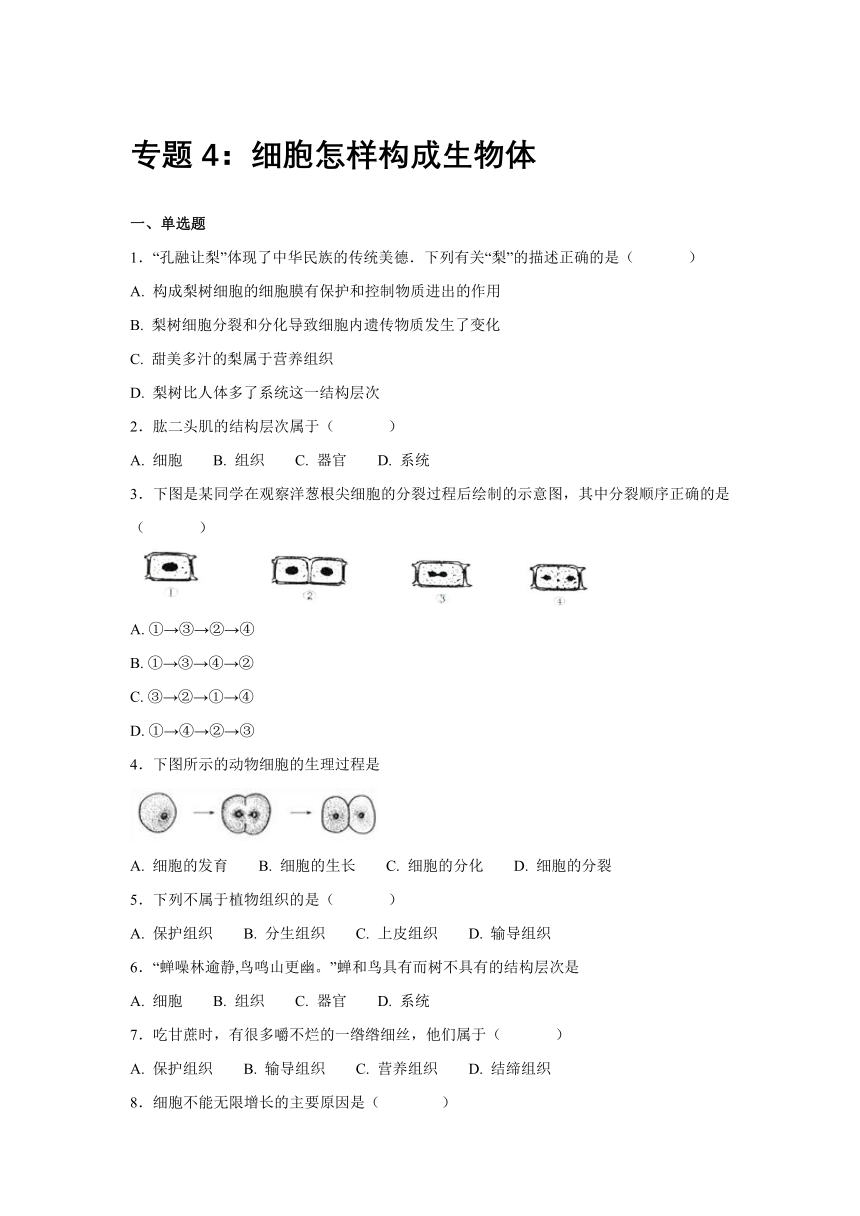 专题 4：细胞怎样构成生物体

一、单选题

1．“孔融让梨”体现了中华民族的传统美德．下列有关“梨”的描述正确的是（　　）

A. 构成梨树细胞的细胞膜有保护和控制物质进出的作用

B. 梨树细胞分裂和分化导致细胞内遗传物质发生了变化

C. 甜美多汁的梨属于营养组织

D. 梨树比人体多了系统这一结构层次

2．肱二头肌的结构层次属于（　　）

A. 细胞　　B. 组织　　C. 器官　　D. 系统

3．下图是某同学在观察洋葱根尖细胞的分裂过程后绘制的示意图，其中分裂顺序正确的是（　　）

①　②　③　④

A. ①→③→②→④

B. ①→③→④→②

C. ③→②→①→④

D. ①→④→②→③

4．下图所示的动物细胞的生理过程是

A. 细胞的发育　　B. 细胞的生长　　C. 细胞的分化　　D. 细胞的分裂

5．下列不属于植物组织的是（　　）

A. 保护组织　　B. 分生组织　　C. 上皮组织　　D. 输导组织

6．“蝉噪林逾静,鸟鸣山更幽。”蝉和鸟具有而树不具有的结构层次是

A. 细胞　　B. 组织　　C. 器官　　D. 系统

7．吃甘蔗时，有很多嚼不烂的一绺绺细丝，他们属于（　　）

A. 保护组织　　B. 输导组织　　C. 营养组织　　D. 结缔组织

8．细胞不能无限增长的主要原因是（　　）